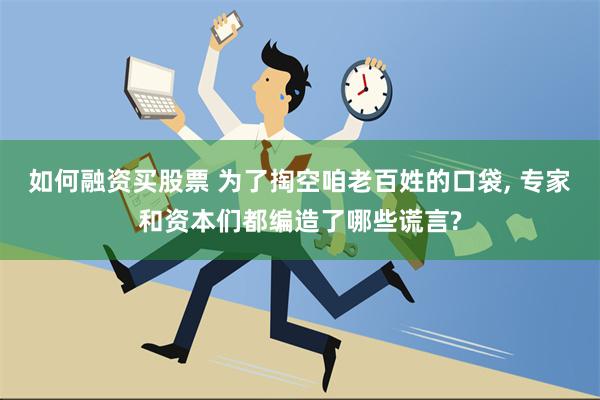 如何融资买股票 为了掏空咱老百姓的口袋, 专家和资本们都编造了哪些谎言?